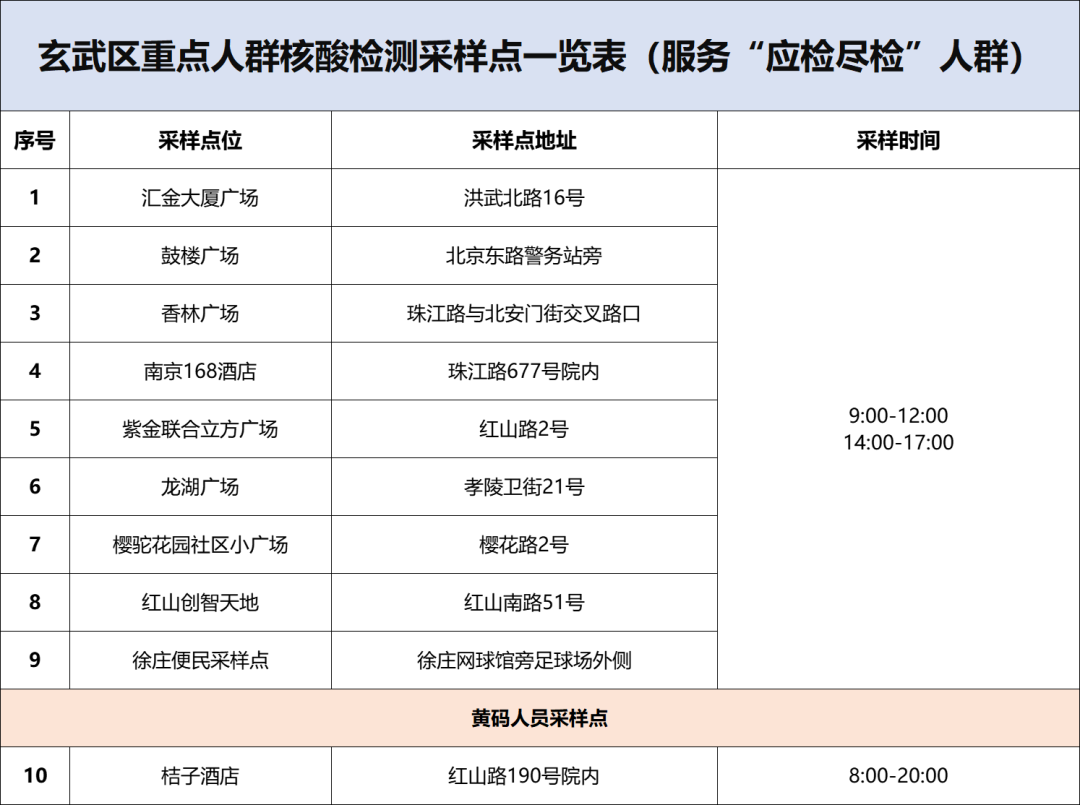 玄武区重点人群核酸检测采样点一览表（服务“应检尽检”人群）

| 序号 | 采样点位 | 采样点地址 | 采样时间 |
|---|---|---|---|
| 1 | 汇金大厦广场 | 洪武北路16号 | 9:00-12:00 14:00-17:00 |
| 2 | 鼓楼广场 | 北京东路警务站旁 | |
| 3 | 香林广场 | 珠江路与北安门街交叉路口 | |
| 4 | 南京168酒店 | 珠江路677号院内 | |
| 5 | 紫金联合立方广场 | 红山路2号 | |
| 6 | 龙湖广场 | 孝陵卫街21号 | |
| 7 | 樱驼花园社区小广场 | 樱花路2号 | |
| 8 | 红山创智天地 | 红山南路51号 | |
| 9 | 徐庄便民采样点 | 徐庄网球馆旁足球场外侧 | |
| 黄码人员采样点 | | | |
| 10 | 桔子酒店 | 红山路190号院内 | 8:00-20:00 |